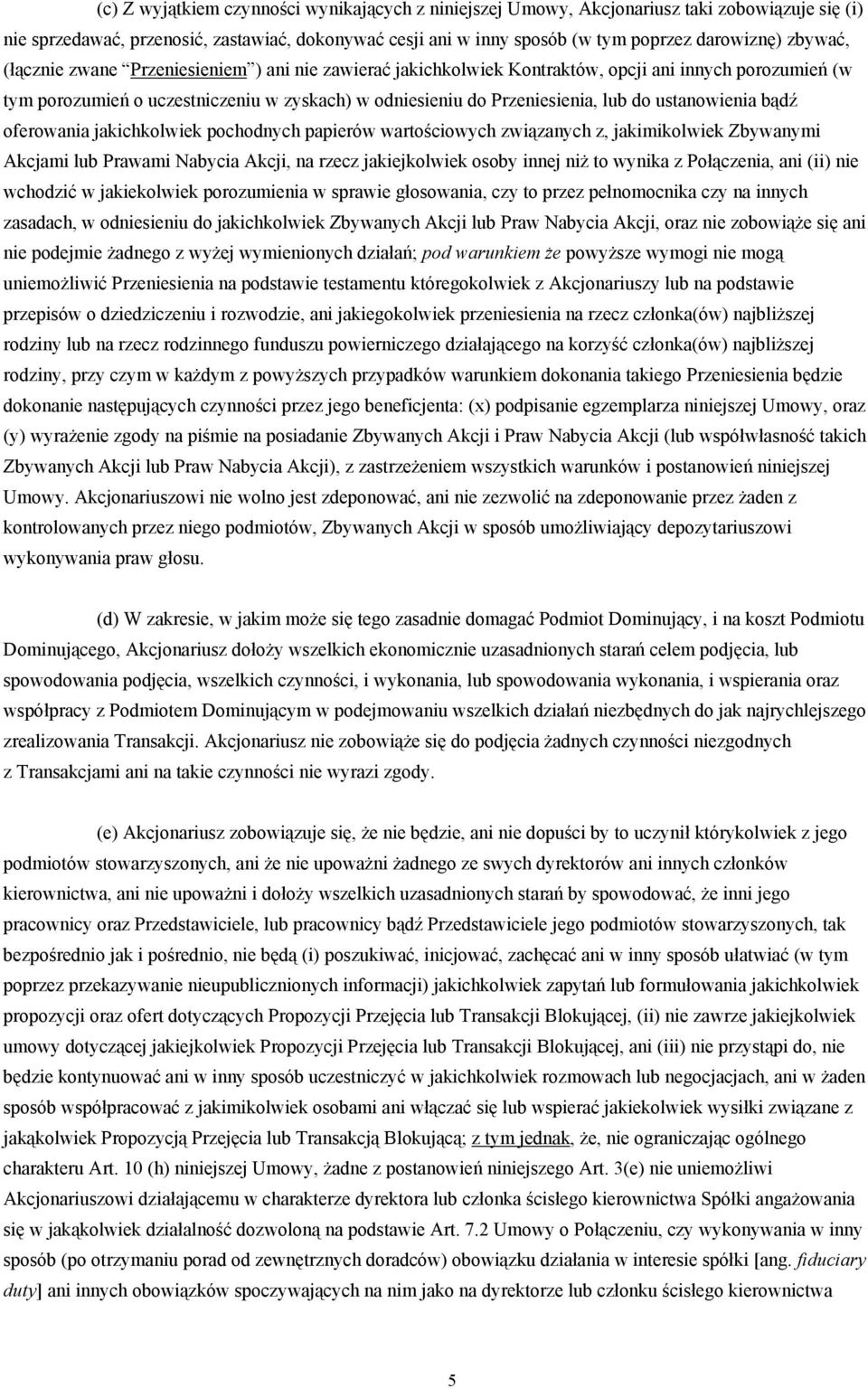 (c) Z wyjątkiem czynności wynikających z niniejszej Umowy, Akcjonariusz taki zobowiązuje się (i) nie sprzedawać, przenosić, zastawiać, dokonywać cesji ani w inny sposób (w tym poprzez darowiznę) zbywać, (łącznie zwane "Przeniesieniem") ani nie zawierać jakichkolwiek Kontraktów, opcji ani innych porozumień (w tym porozumień o uczestniczeniu w zyskach) w odniesieniu do Przeniesienia, lub do ustanowienia bądź oferowania jakichkolwiek pochodnych papierów wartościowych związanych z, jakimikolwiek Zbywanymi Akcjami lub Prawami Nabycia Akcji, na rzecz jakiejkolwiek osoby innej niż to wynika z Połączenia, ani (ii) nie wchodzić w jakiekolwiek porozumienia w sprawie głosowania, czy to przez pełnomocnika czy na innych zasadach, w odniesieniu do jakichkolwiek Zbywanych Akcji lub Praw Nabycia Akcji, oraz nie zobowiąże się ani nie podejmie żadnego z wyżej wymienionych działań; pod warunkiem że powyższe wymogi nie mogą uniemożliwić Przeniesienia na podstawie testamentu któregokolwiek z Akcjonariuszy lub na podstawie przepisów o dziedziczeniu i rozwodzie, ani jakiegokolwiek przeniesienia na rzecz członka(ów) najbliższej rodziny lub na rzecz rodzinnego funduszu powierniczego działającego na korzyść członka(ów) najbliższej rodziny, przy czym w każdym z powyższych przypadków warunkiem dokonania takiego Przeniesienia będzie dokonanie następujących czynności przez jego beneficjenta: (x) podpisanie egzemplarza niniejszej Umowy, oraz (y) wyrażenie zgody na piśmie na posiadanie Zbywanych Akcji i Praw Nabycia Akcji (lub współwłasność takich Zbywanych Akcji lub Praw Nabycia Akcji), z zastrzeżeniem wszystkich warunków i postanowień niniejszej Umowy. Akcjonariuszowi nie wolno jest zdeponować, ani nie zezwolić na zdeponowanie przez żaden z kontrolowanych przez niego podmiotów, Zbywanych Akcji w sposób umożliwiający depozytariuszowi wykonywania praw głosu.

(d) W zakresie, w jakim może się tego zasadnie domagać Podmiot Dominujący, i na koszt Podmiotu Dominującego, Akcjonariusz dołoży wszelkich ekonomicznie uzasadnionych starań celem podjęcia, lub spowodowania podjęcia, wszelkich czynności, i wykonania, lub spowodowania wykonania, i wspierania oraz współpracy z Podmiotem Dominującym w podejmowaniu wszelkich działań niezbędnych do jak najrychlejszego zrealizowania Transakcji. Akcjonariusz nie zobowiąże się do podjęcia żadnych czynności niezgodnych z Transakcjami ani na takie czynności nie wyrazi zgody.

(e) Akcjonariusz zobowiązuje się, że nie będzie, ani nie dopuści by to uczynił którykolwiek z jego podmiotów stowarzyszonych, ani że nie upoważni żadnego ze swych dyrektorów ani innych członków kierownictwa, ani nie upoważni i dołoży wszelkich uzasadnionych starań by spowodować, że inni jego pracownicy oraz Przedstawiciele, lub pracownicy bądź Przedstawiciele jego podmiotów stowarzyszonych, tak bezpośrednio jak i pośrednio, nie będą (i) poszukiwać, inicjować, zachęcać ani w inny sposób ułatwiać (w tym poprzez przekazywanie nieupublicznionych informacji) jakichkolwiek zapytań lub formułowania jakichkolwiek propozycji oraz ofert dotyczących Propozycji Przejęcia lub Transakcji Blokującej, (ii) nie zawrze jakiejkolwiek umowy dotyczącej jakiejkolwiek Propozycji Przejęcia lub Transakcji Blokującej, ani (iii) nie przystąpi do, nie będzie kontynuować ani w inny sposób uczestniczyć w jakichkolwiek rozmowach lub negocjacjach, ani w żaden sposób współpracować z jakimikolwiek osobami ani włączać się lub wspierać jakiekolwiek wysiłki związane z jakąkolwiek Propozycją Przejęcia lub Transakcją Blokującą; z tym jednak, że, nie ograniczając ogólnego charakteru Art. 10 (h) niniejszej Umowy, żadne z postanowień niniejszego Art. 3(e) nie uniemożliwi Akcjonariuszowi działającemu w charakterze dyrektora lub członka ścisłego kierownictwa Spółki angażowania się w jakąkolwiek działalność dozwoloną na podstawie Art. 7.2 Umowy o Połączeniu, czy wykonywania w inny sposób (po otrzymaniu porad od zewnętrznych doradców) obowiązku działania w interesie spółki [ang. fiduciary duty] ani innych obowiązków spoczywających na nim jako na dyrektorze lub członku ścisłego kierownictwa

5